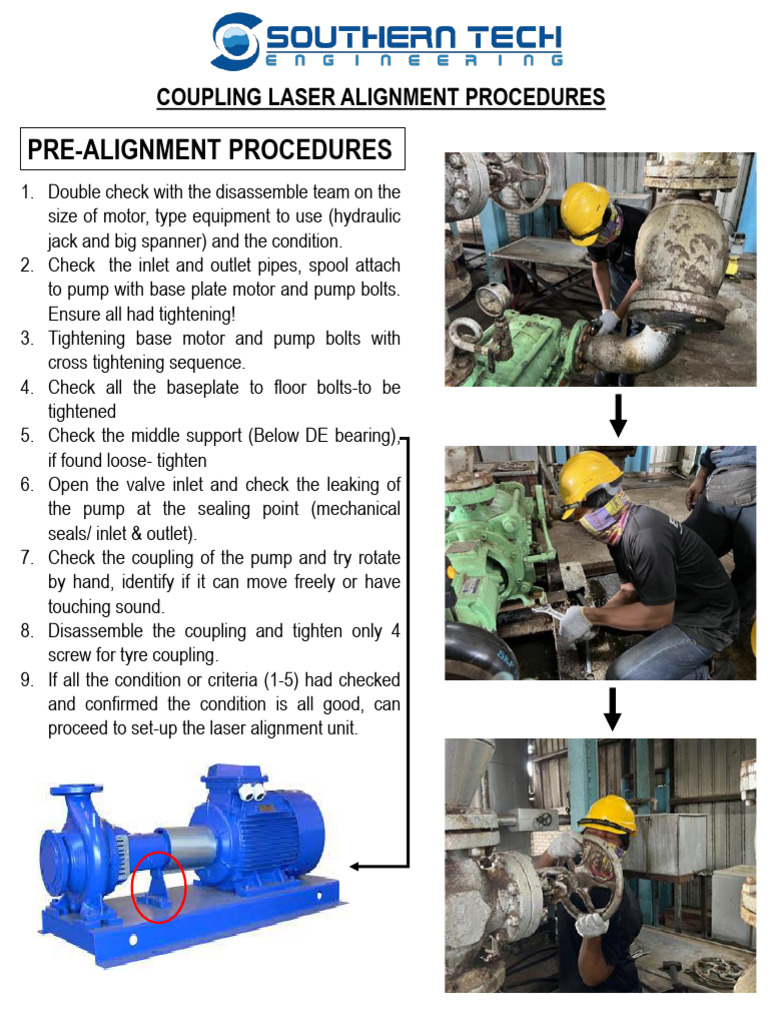 SOUTHERN TECH
ENGINEERING

COUPLING LASER ALIGNMENT PROCEDURES

PRE-ALIGNMENT PROCEDURES

1. Double check with the disassemble team on the size of motor, type equipment to use (hydraulic jack and big spanner) and the condition.
2. Check the inlet and outlet pipes, spool attach to pump with base plate motor and pump bolts. Ensure all had tightening!
3. Tightening base motor and pump bolts with cross tightening sequence.
4. Check all the baseplate to floor bolts-to be tightened
5. Check the middle support (Below DE bearing), if found loose- tighten
6. Open the valve inlet and check the leaking of the pump at the sealing point (mechanical seals/ inlet & outlet).
7. Check the coupling of the pump and try rotate by hand, identify if it can move freely or have touching sound.
8. Disassemble the coupling and tighten only 4 screw for tyre coupling.
9. If all the condition or criteria (1-5) had checked and confirmed the condition is all good, can proceed to set-up the laser alignment unit.